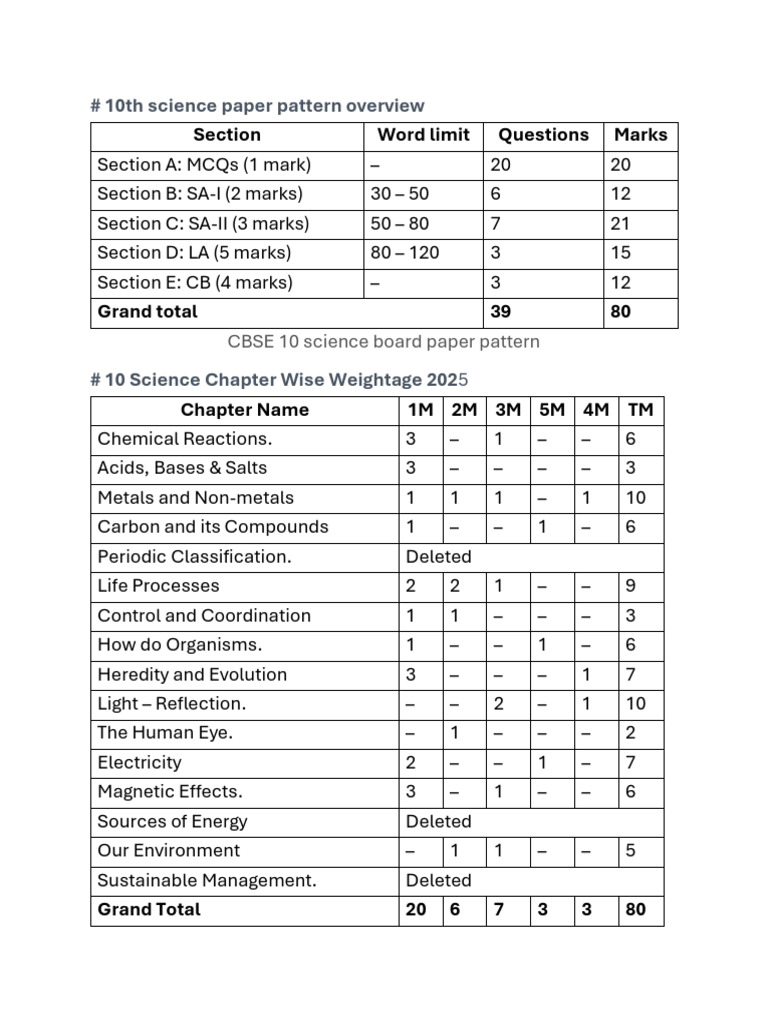 # 10th science paper pattern overview

| Section | Word limit | Questions | Marks |
|---|---|---|---|
| Section A: MCQs (1 mark) | – | 20 | 20 |
| Section B: SA-I (2 marks) | 30 – 50 | 6 | 12 |
| Section C: SA-II (3 marks) | 50 – 80 | 7 | 21 |
| Section D: LA (5 marks) | 80 – 120 | 3 | 15 |
| Section E: CB (4 marks) | – | 3 | 12 |
| Grand total | | 39 | 80 |

CBSE 10 science board paper pattern

# 10 Science Chapter Wise Weightage 2025

| Chapter Name | 1M | 2M | 3M | 5M | 4M | TM |
|---|---|---|---|---|---|---|
| Chemical Reactions. | 3 | – | 1 | – | – | 6 |
| Acids, Bases & Salts | 3 | – | – | – | – | 3 |
| Metals and Non-metals | 1 | 1 | 1 | – | 1 | 10 |
| Carbon and its Compounds | 1 | – | – | 1 | – | 6 |
| Periodic Classification. | Deleted | | | | | |
| Life Processes | 2 | 2 | 1 | – | – | 9 |
| Control and Coordination | 1 | 1 | – | – | – | 3 |
| How do Organisms. | 1 | – | – | 1 | – | 6 |
| Heredity and Evolution | 3 | – | – | – | 1 | 7 |
| Light – Reflection. | – | – | 2 | – | 1 | 10 |
| The Human Eye. | – | 1 | – | – | – | 2 |
| Electricity | 2 | – | – | 1 | – | 7 |
| Magnetic Effects. | 3 | – | 1 | – | – | 6 |
| Sources of Energy | Deleted | | | | | |
| Our Environment | – | 1 | 1 | – | – | 5 |
| Sustainable Management. | Deleted | | | | | |
| Grand Total | 20 | 6 | 7 | 3 | 3 | 80 |